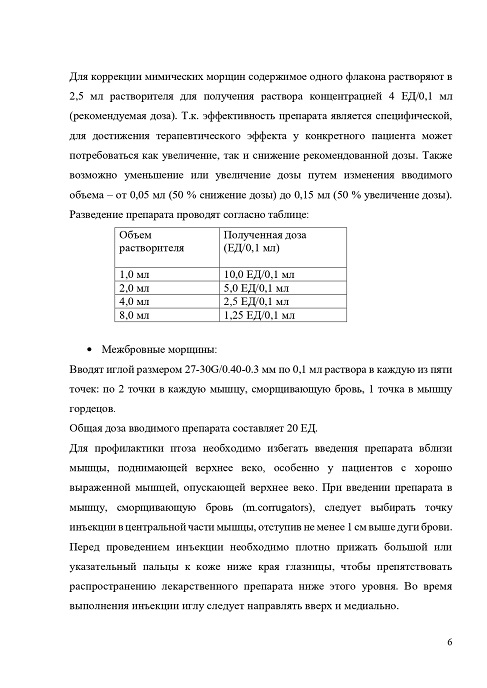 Для коррекции мимических морщин содержимое одного флакона растворяют в 2,5 мл растворителя для получения раствора концентрацией 4 ЕД/0,1 мл (рекомендуемая доза). Т.к. эффективность препарата является специфической, для достижения терапевтического эффекта у конкретного пациента может потребоваться как увеличение, так и снижение рекомендованной дозы. Также возможно уменьшение или увеличение дозы путем изменения вводимого объема – от 0,05 мл (50 % снижение дозы) до 0,15 мл (50 % увеличение дозы). Разведение препарата проводят согласно таблице:

| Объем растворителя | Полученная доза (ЕД/0,1 мл) |
|---|---|
| 1,0 мл | 10,0 ЕД/0,1 мл |
| 2,0 мл | 5,0 ЕД/0,1 мл |
| 4,0 мл | 2,5 ЕД/0,1 мл |
| 8,0 мл | 1,25 ЕД/0,1 мл |

• Межбровные морщины:

Вводят иглой размером 27-30G/0.40-0.3 мм по 0,1 мл раствора в каждую из пяти точек: по 2 точки в каждую мышцу, сморщивающую бровь, 1 точка в мышцу гордецов.

Общая доза вводимого препарата составляет 20 ЕД.

Для профилактики птоза необходимо избегать введения препарата вблизи мышцы, поднимающей верхнее веко, особенно у пациентов с хорошо выраженной мышцей, опускающей верхнее веко. При введении препарата в мышцу, сморщивающую бровь (m.corrugators), следует выбирать точку инъекции в центральной части мышцы, отступив не менее 1 см выше дуги брови. Перед проведением инъекции необходимо плотно прижать большой или указательный пальцы к коже ниже края глазницы, чтобы препятствовать распространению лекарственного препарата ниже этого уровня. Во время выполнения инъекции иглу следует направлять вверх и медиально.

6